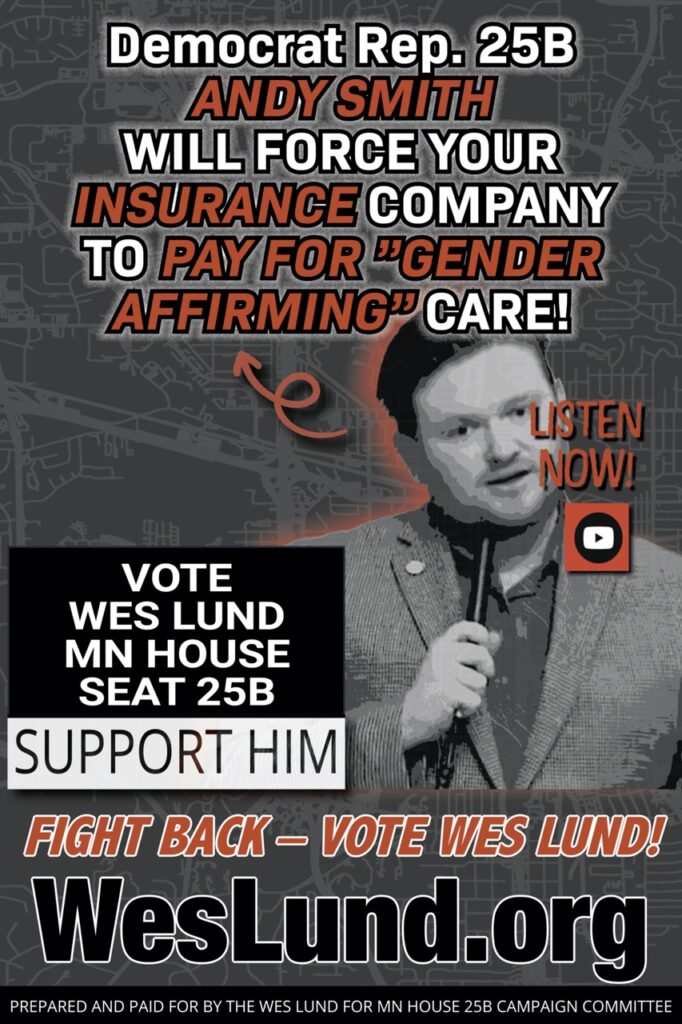 Democrat Rep. 25B
ANDY SMITH
WILL FORCE YOUR INSURANCE COMPANY TO PAY FOR "GENDER AFFIRMING" CARE!

LISTEN NOW!

VOTE
WES LUND
MN HOUSE
SEAT 25B

SUPPORT HIM

FIGHT BACK — VOTE WES LUND!

WesLund.org

PREPARED AND PAID FOR BY THE WES LUND FOR MN HOUSE 25B CAMPAIGN COMMITTEE